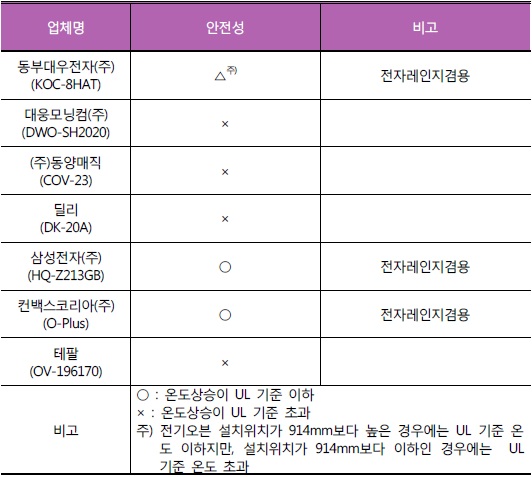 | 업체명 | 안전성 | 비고 |
|---|---|---|
| 동부대우전자(주) (KOC-8HAT) | △$^{주)}$ | 전자레인지겸용 |
| 대웅모닝컴(주) (DWO-SH2020) | × | |
| (주)동양매직 (COV-23) | × | |
| 딜리 (DK-20A) | × | |
| 삼성전자(주) (HQ-Z213GB) | ○ | 전자레인지겸용 |
| 컨백스코리아(주) (O-Plus) | ○ | 전자레인지겸용 |
| 테팔 (OV-196170) | × | |
| 비고 | ○ : 온도상승이 UL 기준 이하 × : 온도상승이 UL 기준 초과 주) 전기오븐 설치위치가 914mm보다 높은 경우에는 UL 기준 온도 이하지만, 설치위치가 914mm보다 이하인 경우에는 UL 기준 온도 초과 | |